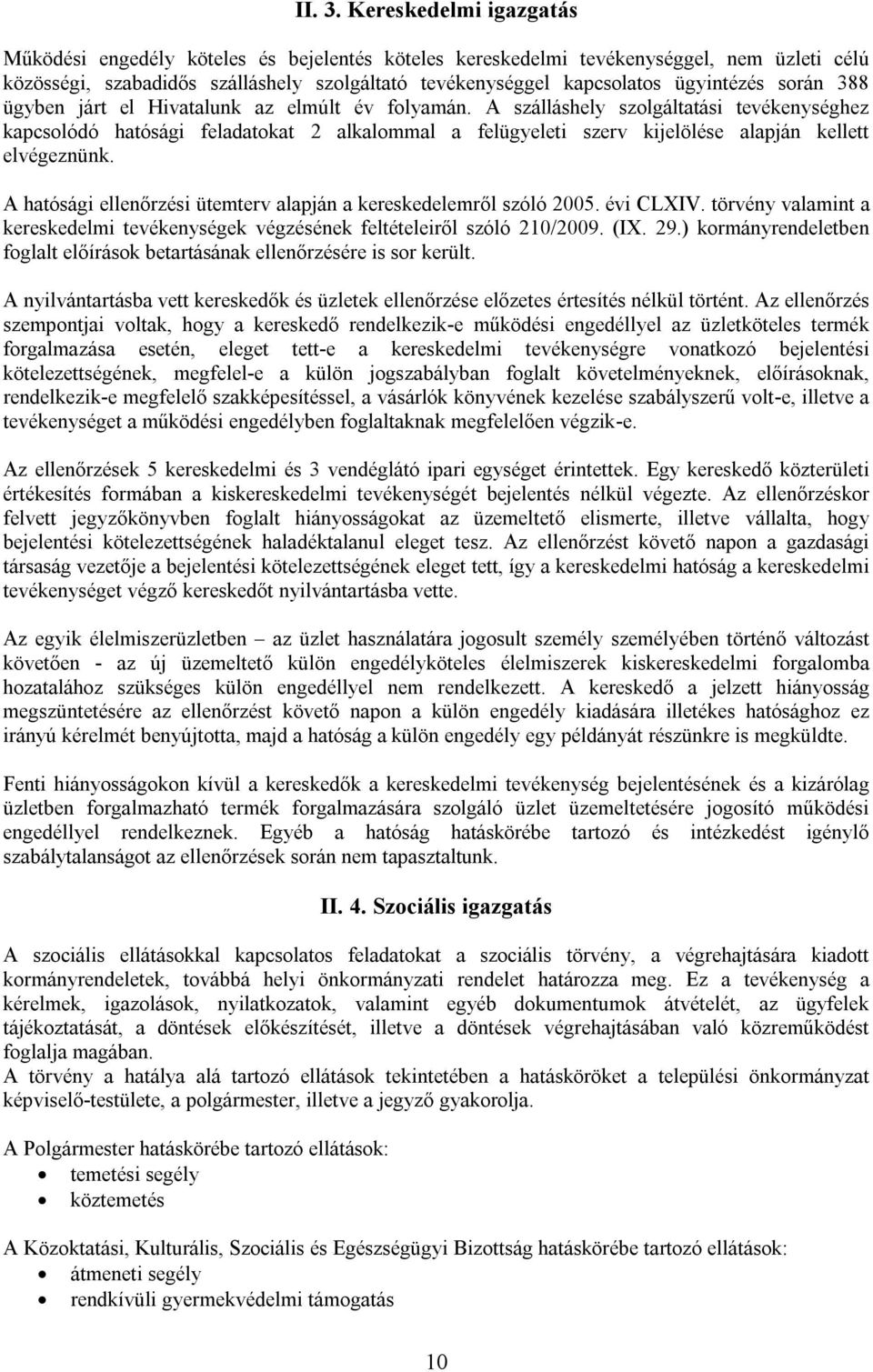 II. 3. Kereskedelmi igazgatás

Működési engedély köteles és bejelentés köteles kereskedelmi tevékenységgel, nem üzleti célú közösségi, szabadidős szálláshely szolgáltató tevékenységgel kapcsolatos ügyintézés során 388 ügyben járt el Hivatalunk az elmúlt év folyamán. A szálláshely szolgáltatási tevékenységhez kapcsolódó hatósági feladatokat 2 alkalommal a felügyeleti szerv kijelölése alapján kellett elvégeznünk.

A hatósági ellenőrzési ütemterv alapján a kereskedelemről szóló 2005. évi CLXIV. törvény valamint a kereskedelmi tevékenységek végzésének feltételeiről szóló 210/2009. (IX. 29.) kormányrendeletben foglalt előírások betartásának ellenőrzésére is sor került.

A nyilvántartásba vett kereskedők és üzletek ellenőrzése előzetes értesítés nélkül történt. Az ellenőrzés szempontjai voltak, hogy a kereskedő rendelkezik-e működési engedéllyel az üzletköteles termék forgalmazása esetén, eleget tett-e a kereskedelmi tevékenységre vonatkozó bejelentési kötelezettségének, megfelel-e a külön jogszabályban foglalt követelményeknek, előírásoknak, rendelkezik-e megfelelő szakképesítéssel, a vásárlók könyvének kezelése szabályszerű volt-e, illetve a tevékenységet a működési engedélyben foglaltaknak megfelelően végzik-e.

Az ellenőrzések 5 kereskedelmi és 3 vendéglátó ipari egységet érintettek. Egy kereskedő közterületi értékesítés formában a kiskereskedelmi tevékenységét bejelentés nélkül végezte. Az ellenőrzéskor felvett jegyzőkönyvben foglalt hiányosságokat az üzemeltető elismerte, illetve vállalta, hogy bejelentési kötelezettségének haladéktalanul eleget tesz. Az ellenőrzést követő napon a gazdasági társaság vezetője a bejelentési kötelezettségének eleget tett, így a kereskedelmi hatóság a kereskedelmi tevékenységet végző kereskedőt nyilvántartásba vette.

Az egyik élelmiszerüzletben – az üzlet használatára jogosult személy személyében történő változást követően - az új üzemeltető külön engedélyköteles élelmiszerek kiskereskedelmi forgalomba hozatalához szükséges külön engedéllyel nem rendelkezett. A kereskedő a jelzett hiányosság megszüntetésére az ellenőrzést követő napon a külön engedély kiadására illetékes hatósághoz ez irányú kérelmét benyújtotta, majd a hatóság a külön engedély egy példányát részünkre is megküldte.

Fenti hiányosságokon kívül a kereskedők a kereskedelmi tevékenység bejelentésének és a kizárólag üzletben forgalmazható termék forgalmazására szolgáló üzlet üzemeltetésére jogosító működési engedéllyel rendelkeznek. Egyéb a hatóság hatáskörébe tartozó és intézkedést igénylő szabálytalanságot az ellenőrzések során nem tapasztaltunk.

II. 4. Szociális igazgatás

A szociális ellátásokkal kapcsolatos feladatokat a szociális törvény, a végrehajtására kiadott kormányrendeletek, továbbá helyi önkormányzati rendelet határozza meg. Ez a tevékenység a kérelmek, igazolások, nyilatkozatok, valamint egyéb dokumentumok átvételét, az ügyfelek tájékoztatását, a döntések előkészítését, illetve a döntések végrehajtásában való közreműködést foglalja magában.
A törvény a hatálya alá tartozó ellátások tekintetében a hatásköröket a települési önkormányzat képviselő-testülete, a polgármester, illetve a jegyző gyakorolja.

A Polgármester hatáskörébe tartozó ellátások:
• temetési segély
• köztemetés

A Közoktatási, Kulturális, Szociális és Egészségügyi Bizottság hatáskörébe tartozó ellátások:
• átmeneti segély
• rendkívüli gyermekvédelmi támogatás

10